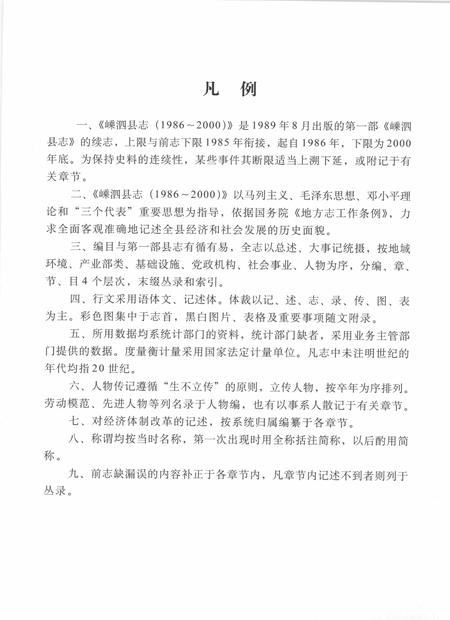 凡　例

一、《嵊泗县志（1986～2000）》是1989年8月出版的第一部《嵊泗县志》的续志，上限与前志下限1985年衔接，起自1986年，下限为2000年底。为保持史料的连续性，某些事件其断限适当上溯下延，或附记于有关章节。

二、《嵊泗县志（1986～2000）》以马列主义、毛泽东思想、邓小平理论和“三个代表”重要思想为指导，依据国务院《地方志工作条例》，力求全面客观准确地记述全县经济和社会发展的历史面貌。

三、编目与第一部县志有循有易，全志以总述、大事记统摄，按地域环境、产业部类、基础设施、党政机构、社会事业、人物为序，分编、章、节、目4个层次，末缀丛录和索引。

四、行文采用语体文、记述体。体裁以记、述、志、录、传、图、表为主。彩色图集中于志首，黑白图片、表格及重要事项随文附录。

五、所用数据均系统计部门的资料，统计部门缺者，采用业务主管部门提供的数据。度量衡计量采用国家法定计量单位。凡志中未注明世纪的年代均指20世纪。

六、人物传记遵循“生不立传”的原则，立传人物，按卒年为序排列。劳动模范、先进人物等列名录于人物编，也有以事系人散记于有关章节。

七、对经济体制改革的记述，按系统归属编纂于各章节。

八、称谓均按当时名称，第一次出现时用全称括注简称，以后酌用简称。

九、前志缺漏误的内容补正于各章节内，凡章节内记述不到者则列于丛录。